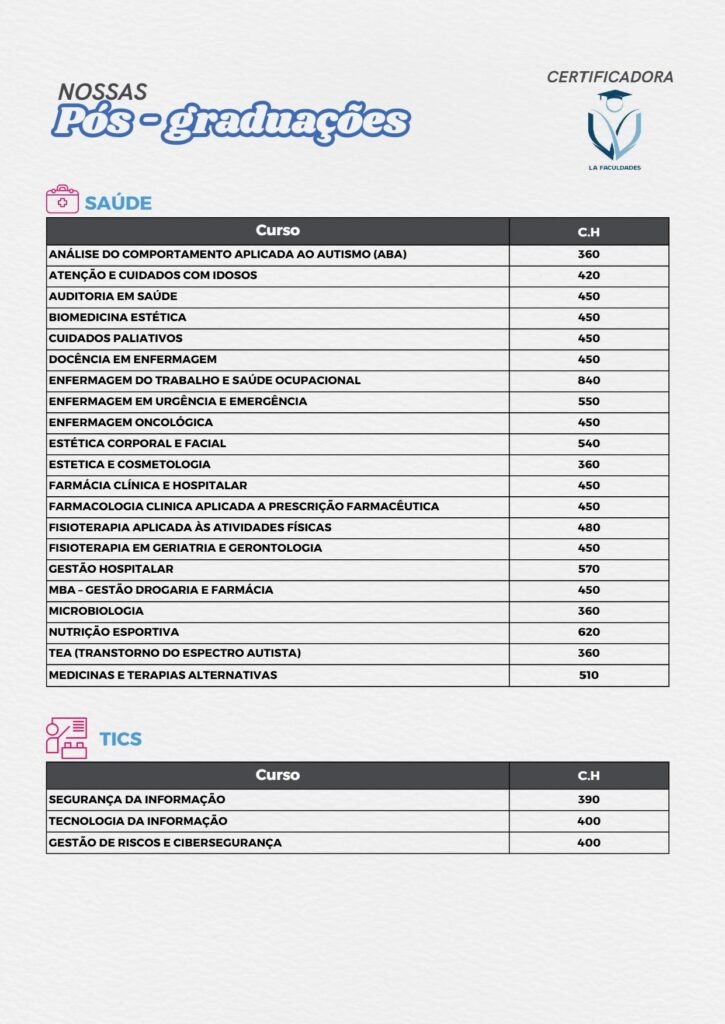 NOSSAS
Pós - graduações

CERTIFICADORA

LA FACULDADES

SAÚDE

| Curso | C.H |
|---|---|
| ANÁLISE DO COMPORTAMENTO APLICADA AO AUTISMO (ABA) | 360 |
| ATENÇÃO E CUIDADOS COM IDOSOS | 420 |
| AUDITORIA EM SAÚDE | 450 |
| BIOMEDICINA ESTÉTICA | 450 |
| CUIDADOS PALIATIVOS | 450 |
| DOCÊNCIA EM ENFERMAGEM | 450 |
| ENFERMAGEM DO TRABALHO E SAÚDE OCUPACIONAL | 840 |
| ENFERMAGEM EM URGÊNCIA E EMERGÊNCIA | 550 |
| ENFERMAGEM ONCOLÓGICA | 450 |
| ESTÉTICA CORPORAL E FACIAL | 540 |
| ESTETICA E COSMETOLOGIA | 360 |
| FARMÁCIA CLÍNICA E HOSPITALAR | 450 |
| FARMACOLOGIA CLINICA APLICADA A PRESCRIÇÃO FARMACÊUTICA | 450 |
| FISIOTERAPIA APLICADA ÀS ATIVIDADES FÍSICAS | 480 |
| FISIOTERAPIA EM GERIATRIA E GERONTOLOGIA | 450 |
| GESTÃO HOSPITALAR | 570 |
| MBA – GESTÃO DROGARIA E FARMÁCIA | 450 |
| MICROBIOLOGIA | 360 |
| NUTRIÇÃO ESPORTIVA | 620 |
| TEA (TRANSTORNO DO ESPECTRO AUTISTA) | 360 |
| MEDICINAS E TERAPIAS ALTERNATIVAS | 510 |

TICS

| Curso | C.H |
|---|---|
| SEGURANÇA DA INFORMAÇÃO | 390 |
| TECNOLOGIA DA INFORMAÇÃO | 400 |
| GESTÃO DE RISCOS E CIBERSEGURANÇA | 400 |